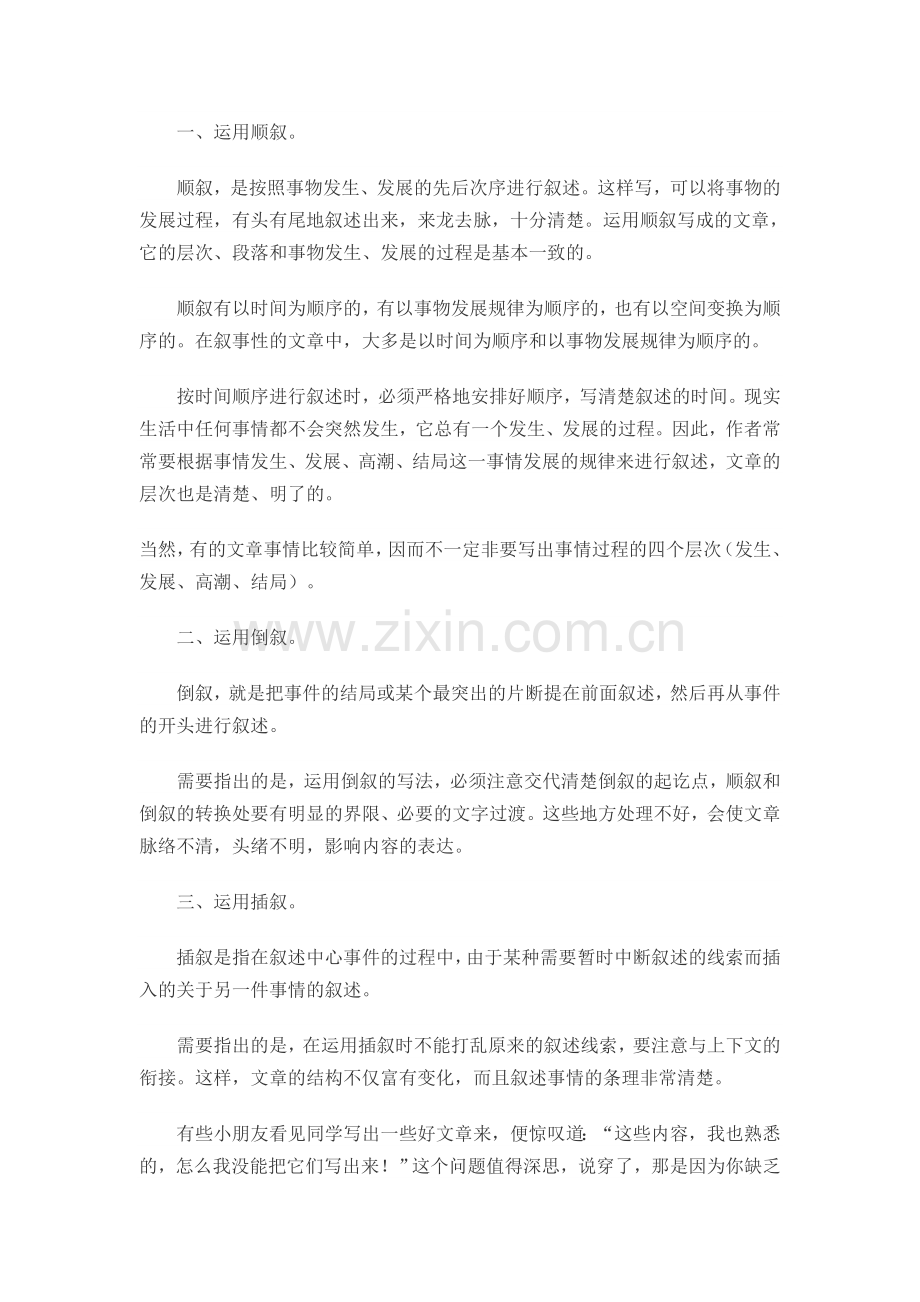 一、运用顺叙。

顺叙，是按照事物发生、发展的先后次序进行叙述。这样写，可以将事物的发展过程，有头有尾地叙述出来，来龙去脉，十分清楚。运用顺叙写成的文章，它的层次、段落和事物发生、发展的过程是基本一致的。

顺叙有以时间为顺序的，有以事物发展规律为顺序的，也有以空间变换为顺序的。在叙事性的文章中，大多是以时间为顺序和以事物发展规律为顺序的。

按时间顺序进行叙述时，必须严格地安排好顺序，写清楚叙述的时间。现实生活中任何事情都不会突然发生，它总有一个发生、发展的过程。因此，作者常常要根据事情发生、发展、高潮、结局这一事情发展的规律来进行叙述，文章的层次也是清楚、明了的。

当然，有的文章事情比较简单，因而不一定非要写出事情过程的四个层次（发生、发展、高潮、结局）。

www.zixin.com.cn

二、运用倒叙。

倒叙，就是把事件的结局或某个最突出的片断提在前面叙述，然后再从事件的开头进行叙述。

需要指出的是，运用倒叙的写法，必须注意交代清楚倒叙的起讫点，顺叙和倒叙的转换处要有明显的界限、必要的文字过渡。这些地方处理不好，会使文章脉络不清，头绪不明，影响内容的表达。

三、运用插叙。

插叙是指在叙述中心事件的过程中，由于某种需要暂时中断叙述的线索而插入的关于另一件事情的叙述。

需要指出的是，在运用插叙时不能打乱原来的叙述线索，要注意与上下文的衔接。这样，文章的结构不仅富有变化，而且叙述事情的条理非常清楚。

有些小朋友看见同学写出一些好文章来，便惊叹道：“这些内容，我也熟悉的，怎么我没能把它们写出来！”这个问题值得深思，说穿了，那是因为你缺乏